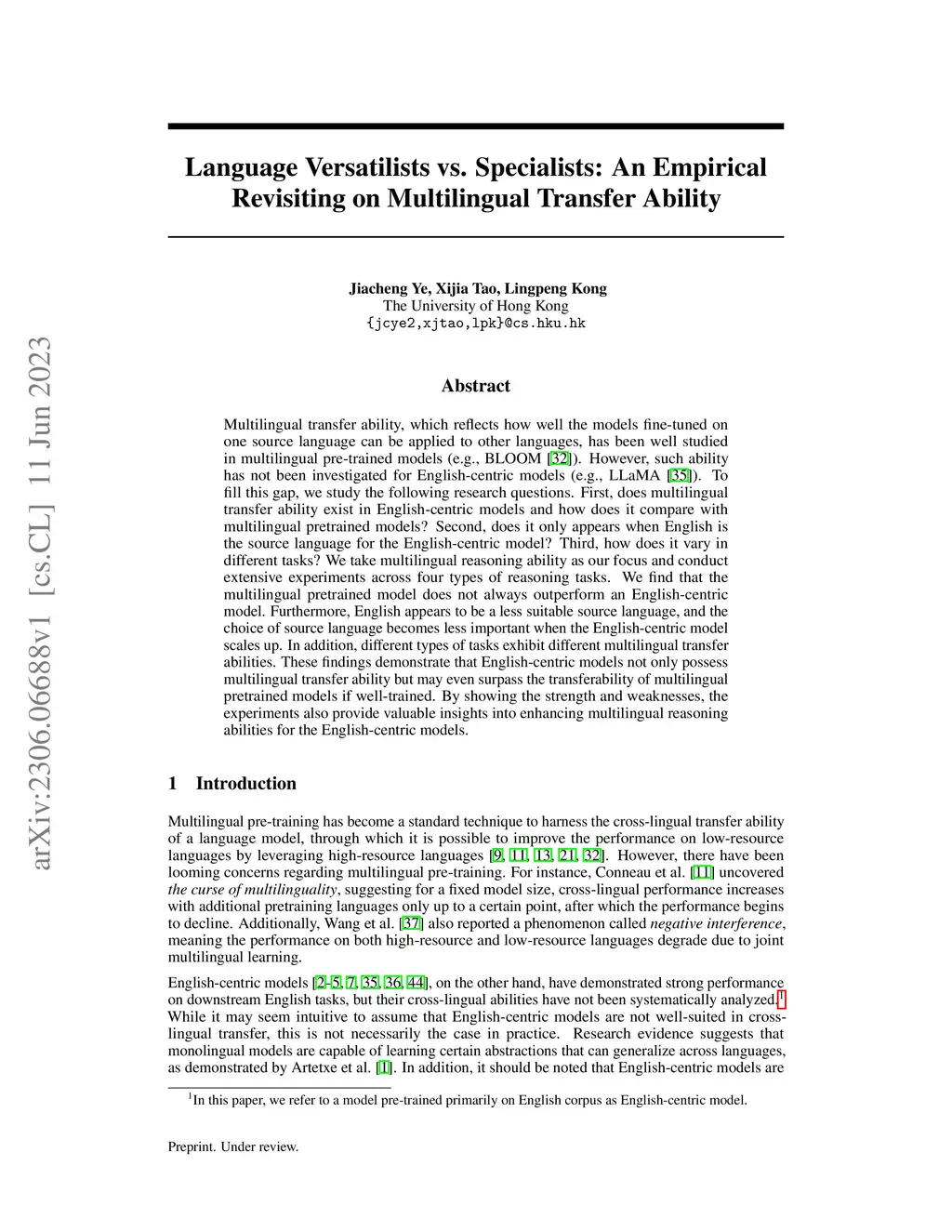 arXiv:2306.06688v1 [cs.CL] 11 Jun 2023

Language Versatilists vs. Specialists: An Empirical Revisiting on Multilingual Transfer Ability

Jiacheng Ye, Xijia Tao, Lingpeng Kong
The University of Hong Kong
{jcye2,xjtao,lpk}@cs.hku.hk

Abstract

Multilingual transfer ability, which reflects how well the models fine-tuned on one source language can be applied to other languages, has been well studied in multilingual pre-trained models (e.g., BLOOM [32]). However, such ability has not been investigated for English-centric models (e.g., LLaMA [35]). To fill this gap, we study the following research questions. First, does multilingual transfer ability exist in English-centric models and how does it compare with multilingual pretrained models? Second, does it only appears when English is the source language for the English-centric model? Third, how does it vary in different tasks? We take multilingual reasoning ability as our focus and conduct extensive experiments across four types of reasoning tasks. We find that the multilingual pretrained model does not always outperform an English-centric model. Furthermore, English appears to be a less suitable source language, and the choice of source language becomes less important when the English-centric model scales up. In addition, different types of tasks exhibit different multilingual transfer abilities. These findings demonstrate that English-centric models not only possess multilingual transfer ability but may even surpass the transferability of multilingual pretrained models if well-trained. By showing the strength and weaknesses, the experiments also provide valuable insights into enhancing multilingual reasoning abilities for the English-centric models.

1 Introduction

Multilingual pre-training has become a standard technique to harness the cross-lingual transfer ability of a language model, through which it is possible to improve the performance on low-resource languages by leveraging high-resource languages [9, 11, 13, 21, 32]. However, there have been looming concerns regarding multilingual pre-training. For instance, Conneau et al. [11] uncovered the curse of multilinguality, suggesting for a fixed model size, cross-lingual performance increases with additional pretraining languages only up to a certain point, after which the performance begins to decline. Additionally, Wang et al. [37] also reported a phenomenon called negative interference, meaning the performance on both high-resource and low-resource languages degrade due to joint multilingual learning.

English-centric models [2–5, 7, 35, 36, 44], on the other hand, have demonstrated strong performance on downstream English tasks, but their cross-lingual abilities have not been systematically analyzed.$^1$ While it may seem intuitive to assume that English-centric models are not well-suited in cross-lingual transfer, this is not necessarily the case in practice. Research evidence suggests that monolingual models are capable of learning certain abstractions that can generalize across languages, as demonstrated by Artetxe et al. [1]. In addition, it should be noted that English-centric models are

$^1$In this paper, we refer to a model pre-trained primarily on English corpus as English-centric model.

Preprint. Under review.